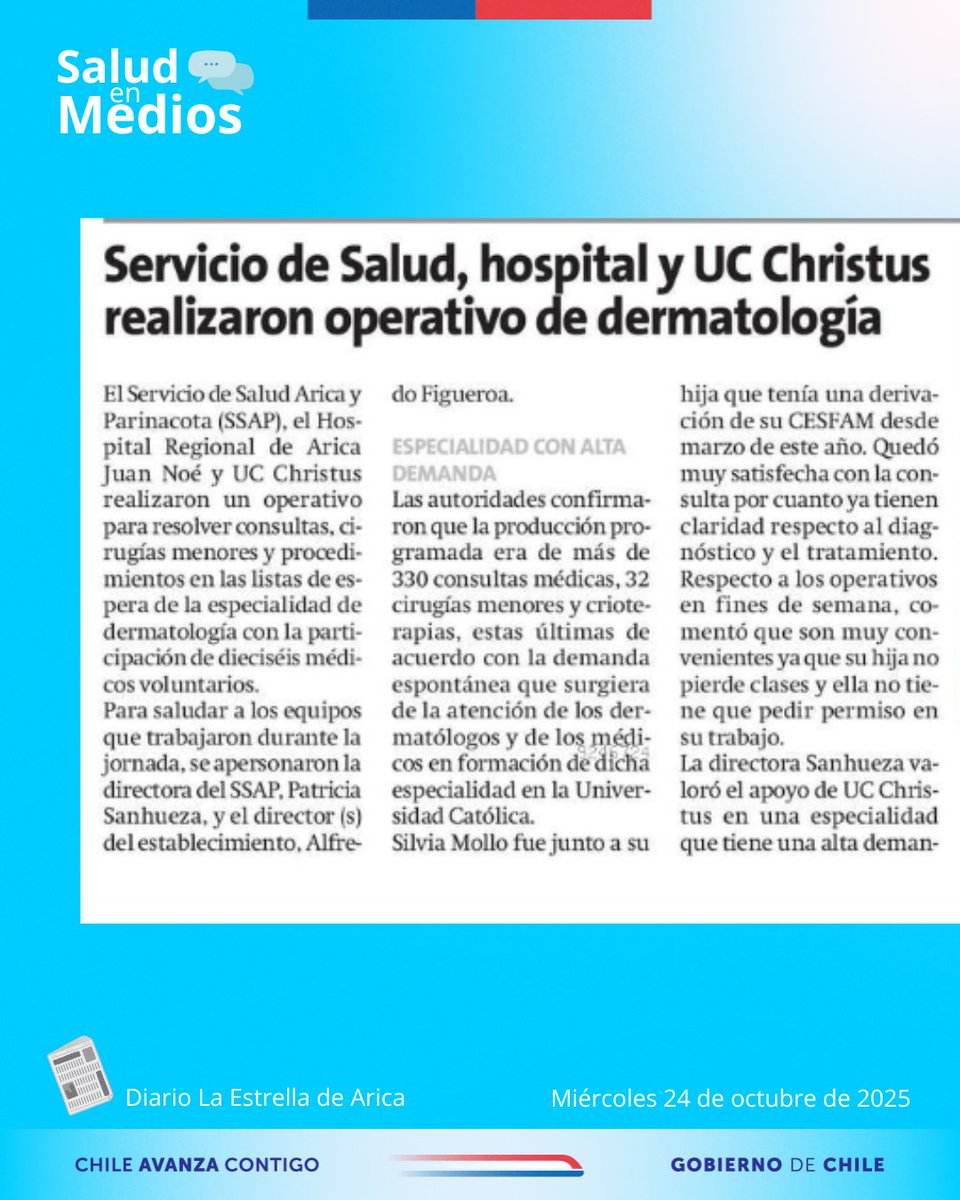 Salud en Medios

Servicio de Salud, hospital y UC Christus realizaron operativo de dermatología

El Servicio de Salud Arica y Parinacota (SSAP), el Hospital Regional de Arica Juan Noé y UC Christus realizaron un operativo para resolver consultas, cirugías menores y procedimientos en las listas de espera de la especialidad de dermatología con la participación de dieciséis médicos voluntarios.

Para saludar a los equipos que trabajaron durante la jornada, se apersonaron la directora del SSAP, Patricia Sanhueza, y el director (s) del establecimiento, Alfredo Figueroa.

ESPECIALIDAD CON ALTA DEMANDA

Las autoridades confirmaron que la producción programada era de más de 330 consultas médicas, 32 cirugías menores y crioterapias, estas últimas de acuerdo con la demanda espontánea que surgiera de la atención de los dermatólogos y de los médicos en formación de dicha especialidad en la Universidad Católica.

Silvia Mollo fue junto a su hija que tenía una derivación de su CESFAM desde marzo de este año. Quedó muy satisfecha con la consulta por cuanto ya tienen claridad respecto al diagnóstico y el tratamiento. Respecto a los operativos en fines de semana, comentó que son muy convenientes ya que su hija no pierde clases y ella no tiene que pedir permiso en su trabajo.

La directora Sanhueza valoró el apoyo de UC Christus en una especialidad que tiene una alta deman-

Diario La Estrella de Arica

Miércoles 24 de octubre de 2025

CHILE AVANZA CONTIGO

GOBIERNO DE CHILE